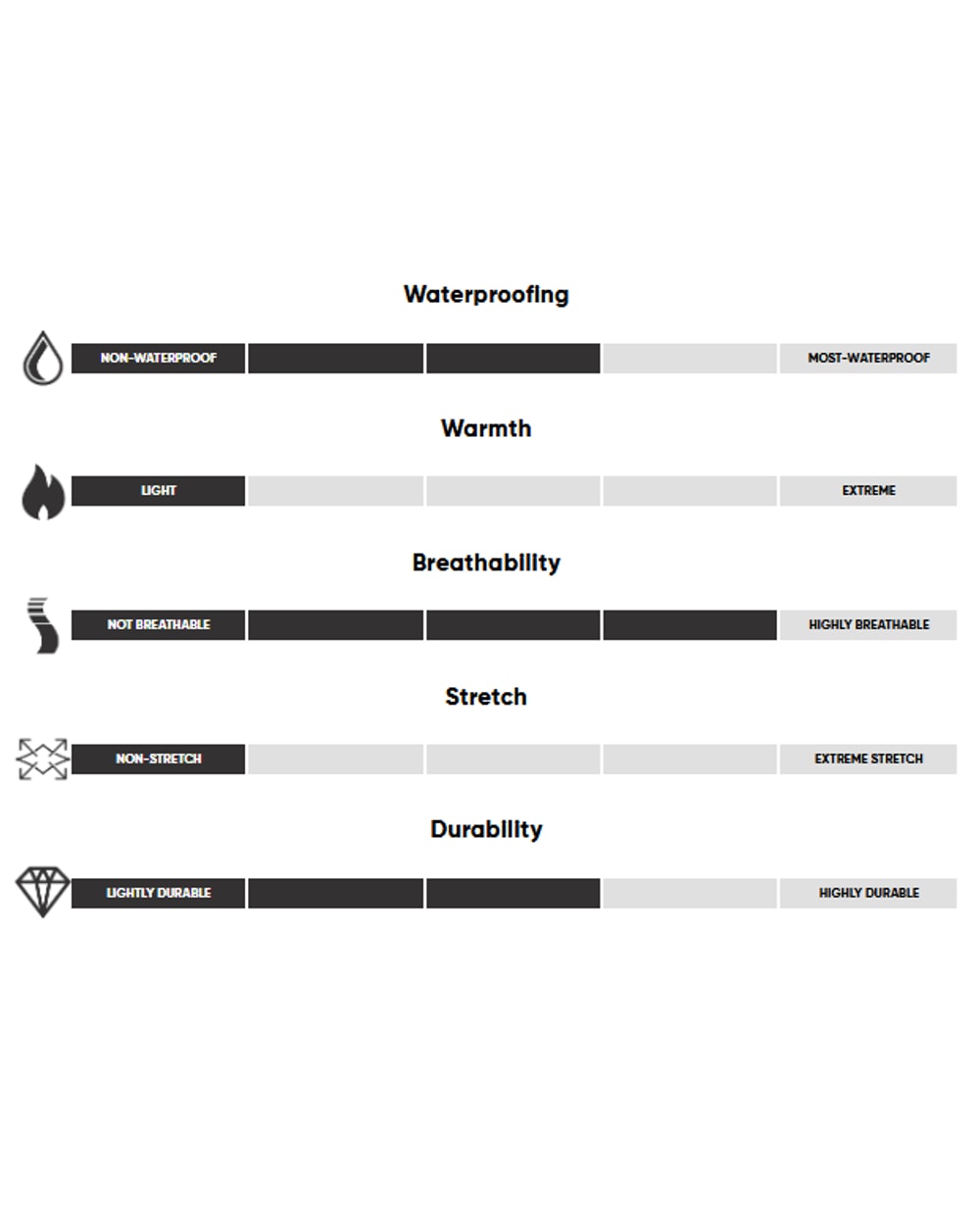 Waterproofing

NON-WATERPROOF MOST-WATERPROOF

Warmth

LIGHT EXTREME

Breathability

NOT BREATHABLE HIGHLY BREATHABLE

Stretch

NON-STRETCH EXTREME STRETCH

Durability

LIGHTLY DURABLE HIGHLY DURABLE